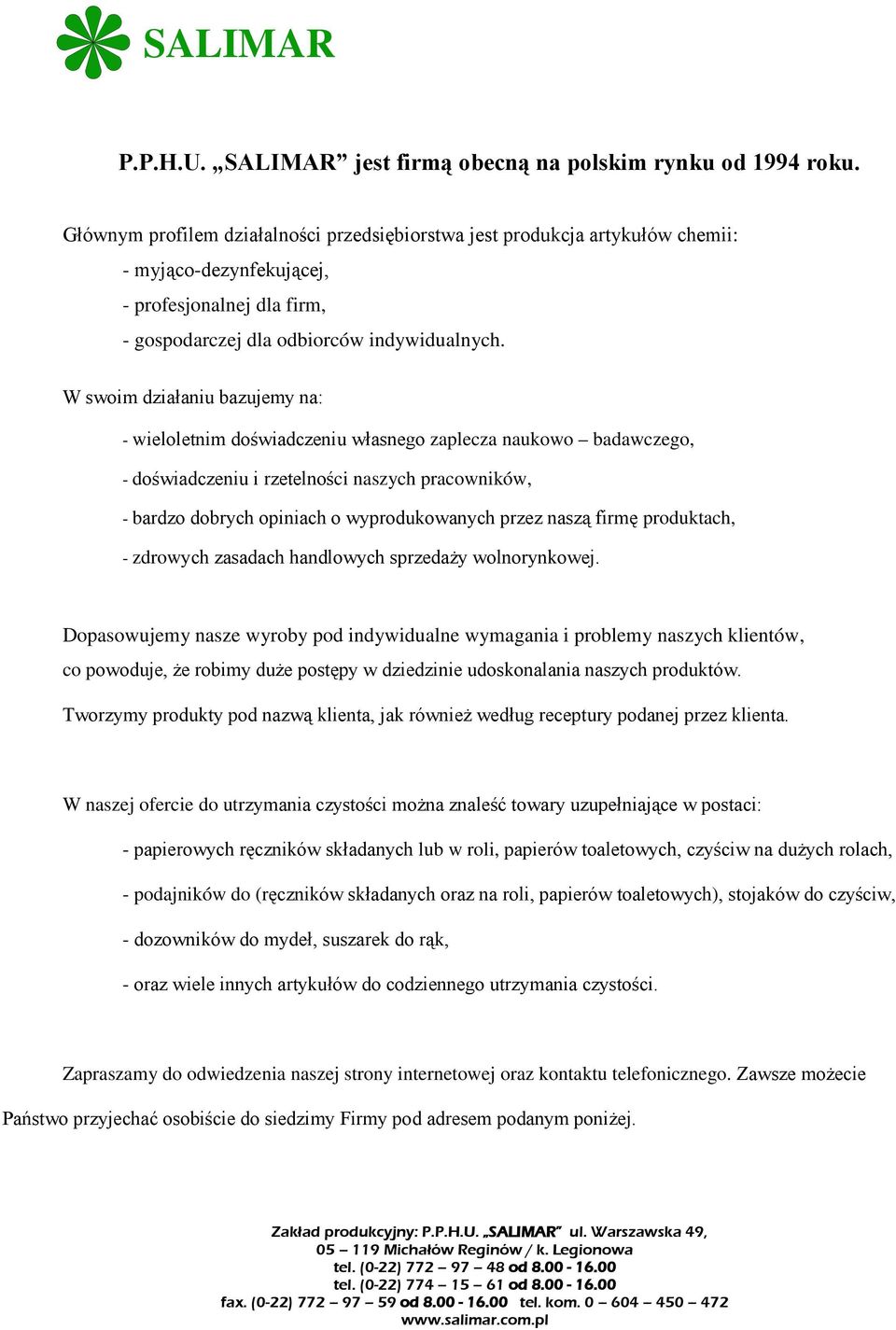 SALIMAR

P.P.H.U. „SALIMAR” jest firmą obecną na polskim rynku od 1994 roku.

Głównym profilem działalności przedsiębiorstwa jest produkcja artykułów chemii:
- myjąco-dezynfekującej,
- profesjonalnej dla firm,
- gospodarczej dla odbiorców indywidualnych.

W swoim działaniu bazujemy na:

- wieloletnim doświadczeniu własnego zaplecza naukowo – badawczego,

- doświadczeniu i rzetelności naszych pracowników,

- bardzo dobrych opiniach o wyprodukowanych przez naszą firmę produktach,

- zdrowych zasadach handlowych sprzedaży wolnorynkowej.

Dopasowujemy nasze wyroby pod indywidualne wymagania i problemy naszych klientów, co powoduje, że robimy duże postępy w dziedzinie udoskonalania naszych produktów.

Tworzymy produkty pod nazwą klienta, jak również według receptury podanej przez klienta.

W naszej ofercie do utrzymania czystości można znaleść towary uzupełniające w postaci:

- papierowych ręczników składanych lub w roli, papierów toaletowych, czyściw na dużych rolach,

- podajników do (ręczników składanych oraz na roli, papierów toaletowych), stojaków do czyściw,

- dozowników do mydeł, suszarek do rąk,

- oraz wiele innych artykułów do codziennego utrzymania czystości.

Zapraszamy do odwiedzenia naszej strony internetowej oraz kontaktu telefonicznego. Zawsze możecie Państwo przyjechać osobiście do siedzimy Firmy pod adresem podanym poniżej.

Zakład produkcyjny: P.P.H.U. „SALIMAR” ul. Warszawska 49,
05 – 119 Michałów Reginów / k. Legionowa
tel. (0-22) 772 – 97 – 48 od 8.00 - 16.00
tel. (0-22) 774 – 15 – 61 od 8.00 - 16.00
fax. (0-22) 772 – 97 – 59 od 8.00 - 16.00 tel. kom. 0 – 604 – 450 – 472
www.salimar.com.pl